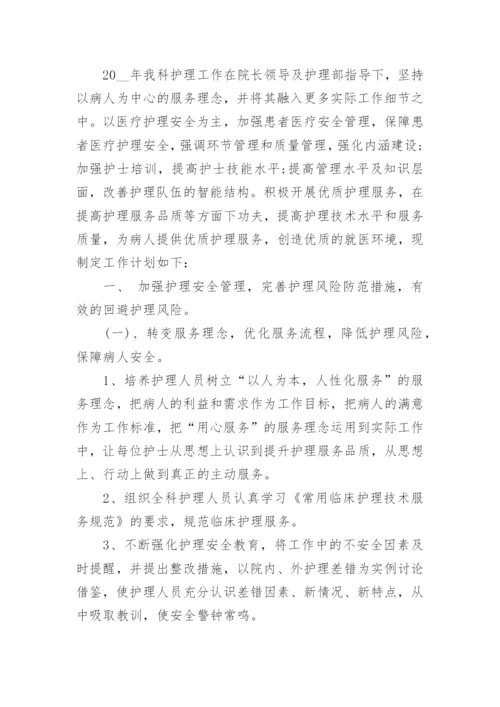 20__年我科护理工作在院长领导及护理部指导下，坚持以病人为中心的服务理念，并将其融入更多实际工作细节之中。以医疗护理安全为主，加强患者医疗安全管理，保障患者医疗护理安全，强调环节管理和质量管理，强化内涵建设;加强护士培训，提高护士技能水平;提高管理水平及知识层面，改善护理队伍的智能结构。积极开展优质护理服务，在提高护理服务品质等方面下功夫，提高护理技术水平和服务质量，为病人提供优质护理服务，创造优质的就医环境，现制定工作计划如下：

一、 加强护理安全管理，完善护理风险防范措施，有效的回避护理风险。

(一)、转变服务理念，优化服务流程，降低护理风险，保障病人安全。

1、培养护理人员树立“以人为本，人性化服务”的服务理念，把病人的利益和需求作为工作目标，把病人的满意作为工作标准，把“用心服务”的服务理念运用到实际工作中，让每位护士从思想上认识到提升护理服务品质，从思想上、行动上做到真正的主动服务。

2、组织全科护理人员认真学习《常用临床护理技术服务规范》的要求，规范临床护理服务。

3、不断强化护理安全教育，将工作中的不安全因素及时提醒，并提出整改措施，以院内、外护理差错为实例讨论借鉴，使护理人员充分认识差错因素、新情况、新特点，从中吸取教训，使安全警钟常鸣。